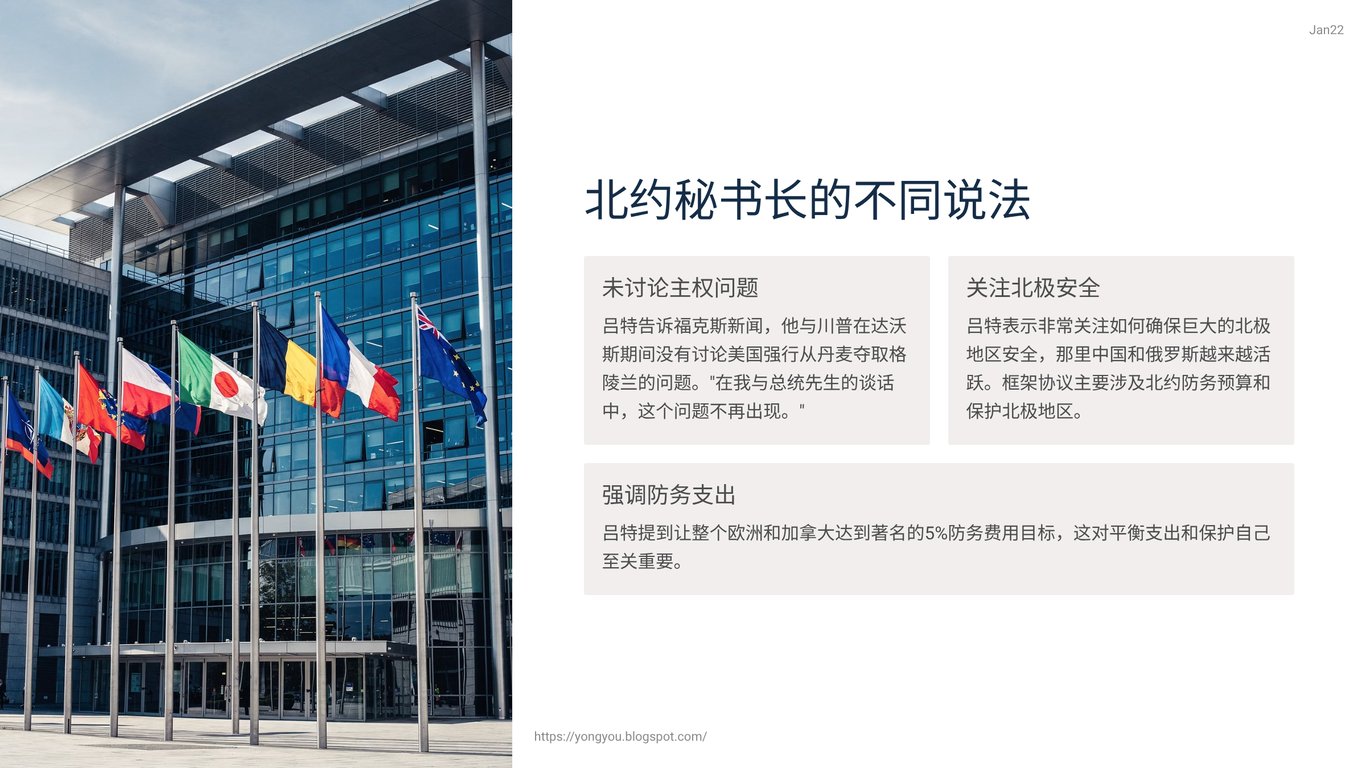 Jan22

北约秘书长的不同说法

未讨论主权问题

吕特告诉福克斯新闻，他与川普在达沃斯期间没有讨论美国强行从丹麦夺取格陵兰的问题。“在我与总统先生的谈话中，这个问题不再出现。”

关注北极安全

吕特表示非常关注如何确保巨大的北极地区安全，那里中国和俄罗斯越来越活跃。框架协议主要涉及北约防务预算和保护北极地区。

强调防务支出

吕特提到让整个欧洲和加拿大达到著名的5%防务费用目标，这对平衡支出和保护自己至关重要。

https://yongyou.blogspot.com/